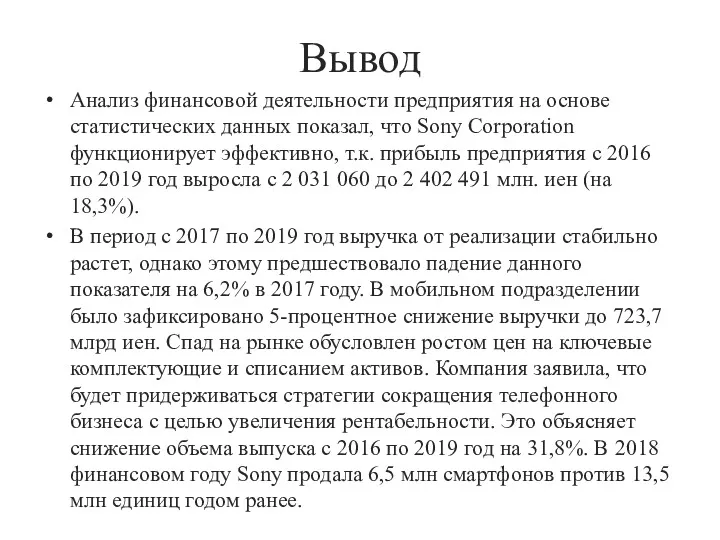 Вывод

• Анализ финансовой деятельности предприятия на основе статистических данных показал, что Sony Corporation функционирует эффективно, т.к. прибыль предприятия с 2016 по 2019 год выросла с 2 031 060 до 2 402 491 млн. иен (на 18,3%).

• В период с 2017 по 2019 год выручка от реализации стабильно растет, однако этому предшествовало падение данного показателя на 6,2% в 2017 году. В мобильном подразделении было зафиксировано 5-процентное снижение выручки до 723,7 млрд иен. Спад на рынке обусловлен ростом цен на ключевые комплектующие и списанием активов. Компания заявила, что будет придерживаться стратегии сокращения телефонного бизнеса с целью увеличения рентабельности. Это объясняет снижение объема выпуска с 2016 по 2019 год на 31,8%. В 2018 финансовом году Sony продала 6,5 млн смартфонов против 13,5 млн единиц годом ранее.